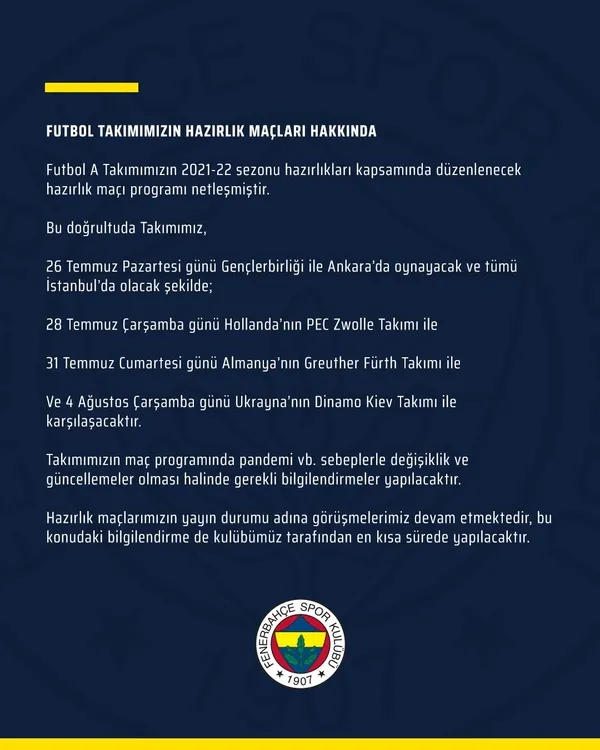 FUTBOL TAKIMIMIZIN HAZIRLIK MAÇLARI HAKKINDA

Futbol A Takımımızın 2021-22 sezonu hazırlıkları kapsamında düzenlenecek hazırlık maçı programı netleşmiştir.

Bu doğrultuda Takımımız,

26 Temmuz Pazartesi günü Gençlerbirliği ile Ankara'da oynayacak ve tümü İstanbul'da olacak şekilde;

28 Temmuz Çarşamba günü Hollanda'nın PEC Zwolle Takımı ile

31 Temmuz Cumartesi günü Almanya'nın Greuther Fürth Takımı ile

Ve 4 Ağustos Çarşamba günü Ukrayna'nın Dinamo Kiev Takımı ile karşılaşacaktır.

Takımımızın maç programında pandemi vb. sebeplerle değişiklik ve güncellemeler olması halinde gerekli bilgilendirmeler yapılacaktır.

Hazırlık maçlarımızın yayın durumu adına görüşmelerimiz devam etmektedir, bu konudaki bilgilendirme de kulübümüz tarafından en kısa sürede yapılacaktır.

FENERBAHÇE SPOR KULÜBÜ
1907